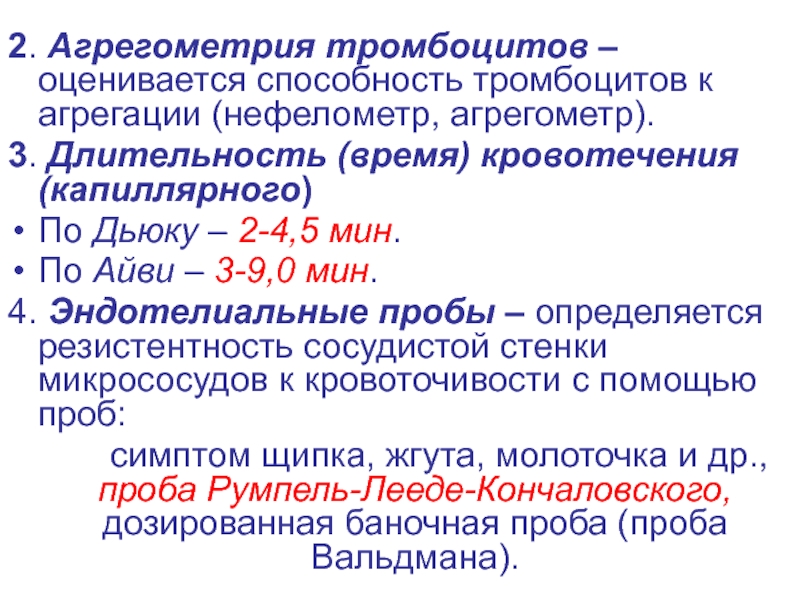 2. Агрегометрия тромбоцитов – оценивается способность тромбоцитов к агрегации (нефелометр, агрегометр).

3. Длительность (время) кровотечения (капиллярного)

• По Дьюку – 2-4,5 мин.

• По Айви – 3-9,0 мин.

4. Эндотелиальные пробы – определяется резистентность сосудистой стенки микрососудов к кровоточивости с помощью проб:

симптом щипка, жгута, молоточка и др., проба Румпель-Лееде-Кончаловского, дозированная баночная проба (проба Вальдмана).